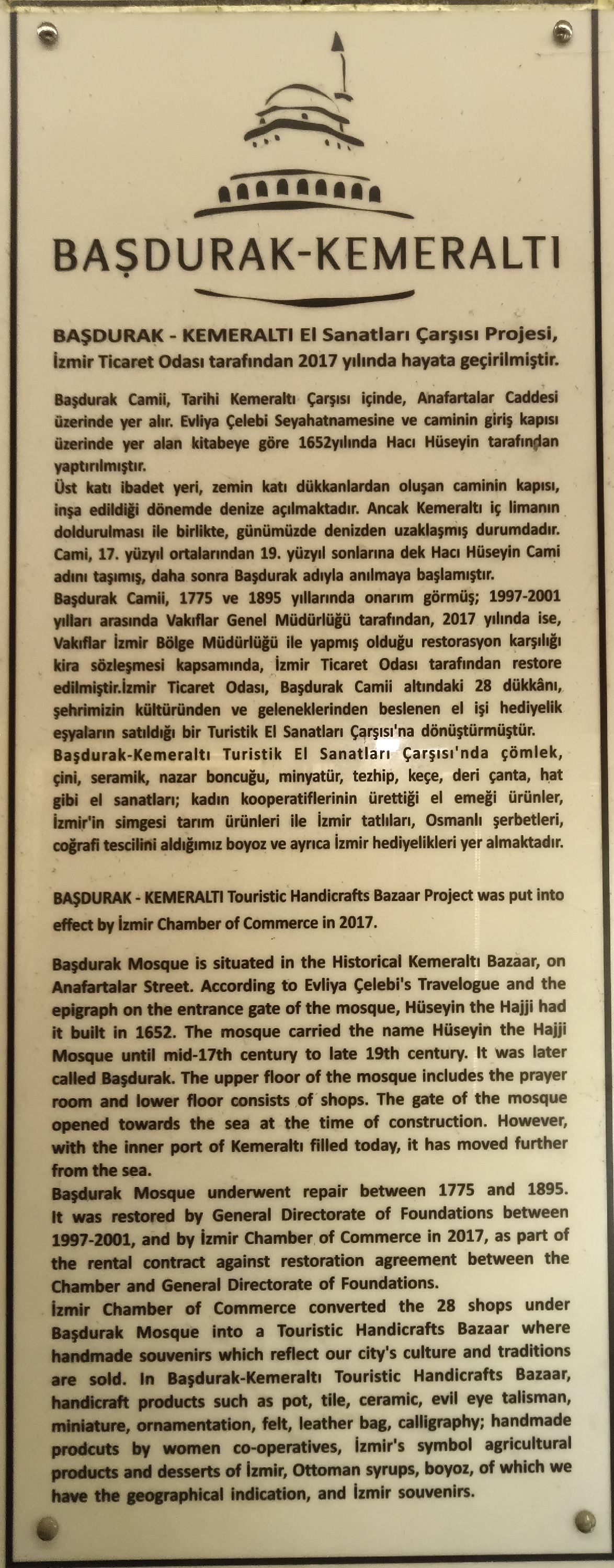 BAŞDURAK-KEMERALTI

BAŞDURAK - KEMERALTI El Sanatları Çarşısı Projesi, İzmir Ticaret Odası tarafından 2017 yılında hayata geçirilmiştir.

Başdurak Camii, Tarihi Kemeraltı Çarşısı içinde, Anafartalar Caddesi üzerinde yer alır. Evliya Çelebi Seyahatnamesine ve caminin giriş kapısı üzerinde yer alan kitabeye göre 1652yılında Hacı Hüseyin tarafından yaptırılmıştır.
Üst katı ibadet yeri, zemin katı dükkanlardan oluşan caminin kapısı, inşa edildiği dönemde denize açılmaktadır. Ancak Kemeraltı iç limanın doldurulması ile birlikte, günümüzde denizden uzaklaşmış durumdadır. Cami, 17. yüzyıl ortalarından 19. yüzyıl sonlarına dek Hacı Hüseyin Cami adını taşımış, daha sonra Başdurak adıyla anılmaya başlamıştır.
Başdurak Camii, 1775 ve 1895 yıllarında onarım görmüş; 1997-2001 yılları arasında Vakıflar Genel Müdürlüğü tarafından, 2017 yılında ise, Vakıflar İzmir Bölge Müdürlüğü ile yapmış olduğu restorasyon karşılığı kira sözleşmesi kapsamında, İzmir Ticaret Odası tarafından restore edilmiştir.İzmir Ticaret Odası, Başdurak Camii altındaki 28 dükkânı, şehrimizin kültüründen ve geleneklerinden beslenen el işi hediyelik eşyaların satıldığı bir Turistik El Sanatları Çarşısı'na dönüştürmüştür.
Başdurak-Kemeraltı Turistik El Sanatları Çarşısı'nda çömlek, çini, seramik, nazar boncuğu, minyatür, tezhip, keçe, deri çanta, hat gibi el sanatları; kadın kooperatiflerinin ürettiği el emeği ürünler, İzmir'in simgesi tarım ürünleri ile İzmir tatlıları, Osmanlı şerbetleri, coğrafi tescilini aldığımız boyoz ve ayrıca İzmir hediyelikleri yer almaktadır.

BAŞDURAK - KEMERALTI Touristic Handicrafts Bazaar Project was put into effect by İzmir Chamber of Commerce in 2017.

Başdurak Mosque is situated in the Historical Kemeraltı Bazaar, on Anafartalar Street. According to Evliya Çelebi's Travelogue and the epigraph on the entrance gate of the mosque, Hüseyin the Hajji had it built in 1652. The mosque carried the name Hüseyin the Hajji Mosque until mid-17th century to late 19th century. It was later called Başdurak. The upper floor of the mosque includes the prayer room and lower floor consists of shops. The gate of the mosque opened towards the sea at the time of construction. However, with the inner port of Kemeraltı filled today, it has moved further from the sea.
Başdurak Mosque underwent repair between 1775 and 1895. It was restored by General Directorate of Foundations between 1997-2001, and by İzmir Chamber of Commerce in 2017, as part of the rental contract against restoration agreement between the Chamber and General Directorate of Foundations.
İzmir Chamber of Commerce converted the 28 shops under Başdurak Mosque into a Touristic Handicrafts Bazaar where handmade souvenirs which reflect our city's culture and traditions are sold. In Başdurak-Kemeraltı Touristic Handicrafts Bazaar, handicraft products such as pot, tile, ceramic, evil eye talisman, miniature, ornamentation, felt, leather bag, calligraphy; handmade prodcuts by women co-operatives, İzmir's symbol agricultural products and desserts of İzmir, Ottoman syrups, boyoz, of which we have the geographical indication, and İzmir souvenirs.